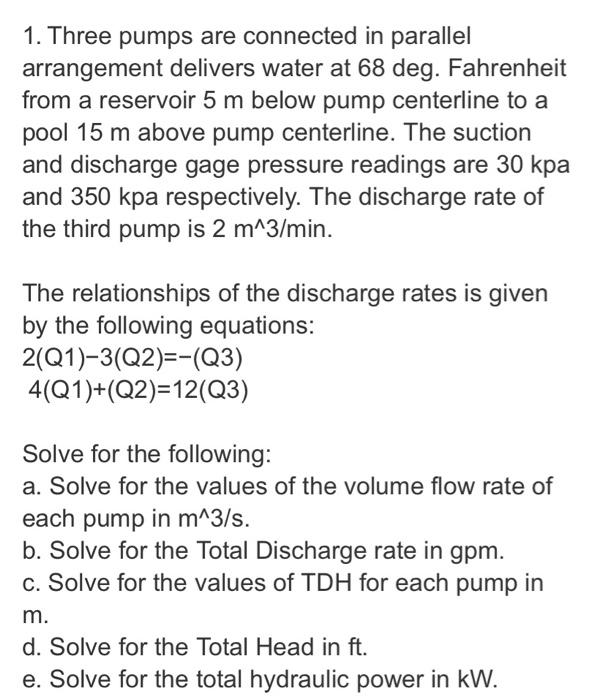 1. Three pumps are connected in parallel arrangement delivers water at 68 deg. Fahrenheit from a reservoir 5 m below pump centerline to a pool 15 m above pump centerline. The suction and discharge gage pressure readings are 30 kpa and 350 kpa respectively. The discharge rate of the third pump is 2 m^3/min.

The relationships of the discharge rates is given by the following equations:
2(Q1)−3(Q2)=−(Q3)
4(Q1)+(Q2)=12(Q3)

Solve for the following:
a. Solve for the values of the volume flow rate of each pump in m^3/s.
b. Solve for the Total Discharge rate in gpm.
c. Solve for the values of TDH for each pump in m.
d. Solve for the Total Head in ft.
e. Solve for the total hydraulic power in kW.